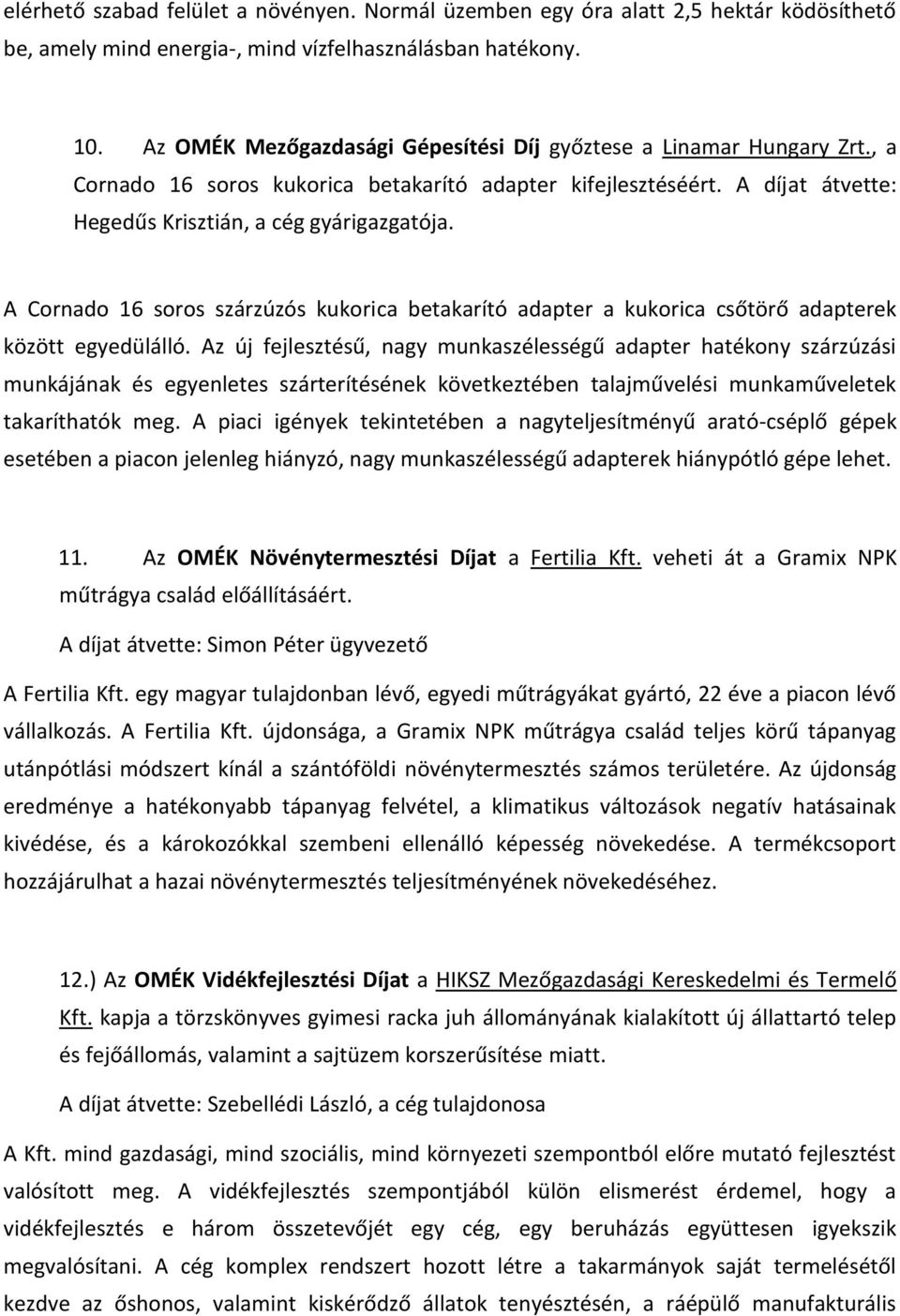 elérhető szabad felület a növényen. Normál üzemben egy óra alatt 2,5 hektár ködösíthető be, amely mind energia-, mind vízfelhasználásban hatékony.

10. Az OMÉK Mezőgazdasági Gépesítési Díj győztese a Linamar Hungary Zrt., a Cornado 16 soros kukorica betakarító adapter kifejlesztéséért. A díjat átvette: Hegedűs Krisztián, a cég gyárigazgatója.

A Cornado 16 soros szárzúzós kukorica betakarító adapter a kukorica csőtörő adapterek között egyedülálló. Az új fejlesztésű, nagy munkaszélességű adapter hatékony szárzúzási munkájának és egyenletes szárterítésének következtében talajművelési munkaműveletek takaríthatók meg. A piaci igények tekintetében a nagyteljesítményű arató-cséplő gépek esetében a piacon jelenleg hiányzó, nagy munkaszélességű adapterek hiánypótló gépe lehet.

11. Az OMÉK Növénytermesztési Díjat a Fertilia Kft. veheti át a Gramix NPK műtrágya család előállításáért.

A díjat átvette: Simon Péter ügyvezető

A Fertilia Kft. egy magyar tulajdonban lévő, egyedi műtrágyákat gyártó, 22 éve a piacon lévő vállalkozás. A Fertilia Kft. újdonsága, a Gramix NPK műtrágya család teljes körű tápanyag utánpótlási módszert kínál a szántóföldi növénytermesztés számos területére. Az újdonság eredménye a hatékonyabb tápanyag felvétel, a klimatikus változások negatív hatásainak kivédése, és a károkozókkal szembeni ellenálló képesség növekedése. A termékcsoport hozzájárulhat a hazai növénytermesztés teljesítményének növekedéséhez.

12.) Az OMÉK Vidékfejlesztési Díjat a HIKSZ Mezőgazdasági Kereskedelmi és Termelő Kft. kapja a törzskönyves gyimesi racka juh állományának kialakított új állattartó telep és fejőállomás, valamint a sajtüzem korszerűsítése miatt.

A díjat átvette: Szebellédi László, a cég tulajdonosa

A Kft. mind gazdasági, mind szociális, mind környezeti szempontból előre mutató fejlesztést valósított meg. A vidékfejlesztés szempontjából külön elismerést érdemel, hogy a vidékfejlesztés e három összetevőjét egy cég, egy beruházás együttesen igyekszik megvalósítani. A cég komplex rendszert hozott létre a takarmányok saját termelésétől kezdve az őshonos, valamint kiskérődző állatok tenyésztésén, a ráépülő manufakturális